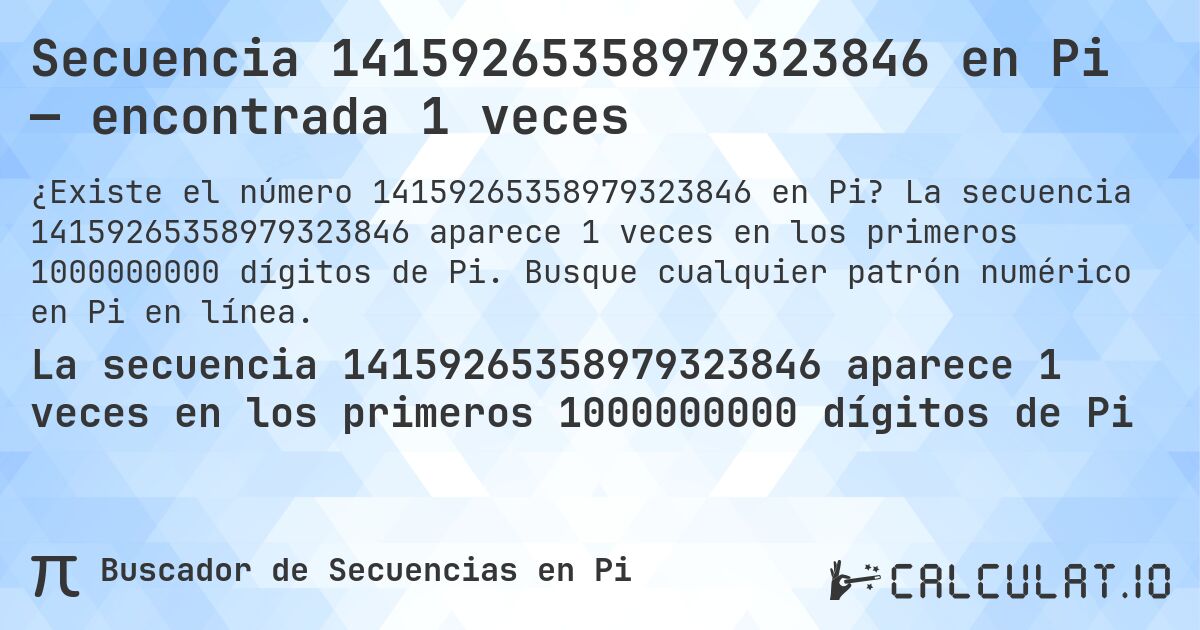 Secuencia 14159265358979323846 en Pi — encontrada 1 veces

¿Existe el número 14159265358979323846 en Pi? La secuencia 14159265358979323846 aparece 1 veces en los primeros 1000000000 dígitos de Pi. Busque cualquier patrón numérico en Pi en línea.

La secuencia 14159265358979323846 aparece 1 veces en los primeros 1000000000 dígitos de Pi

π Buscador de Secuencias en Pi

CALCULAT.IO